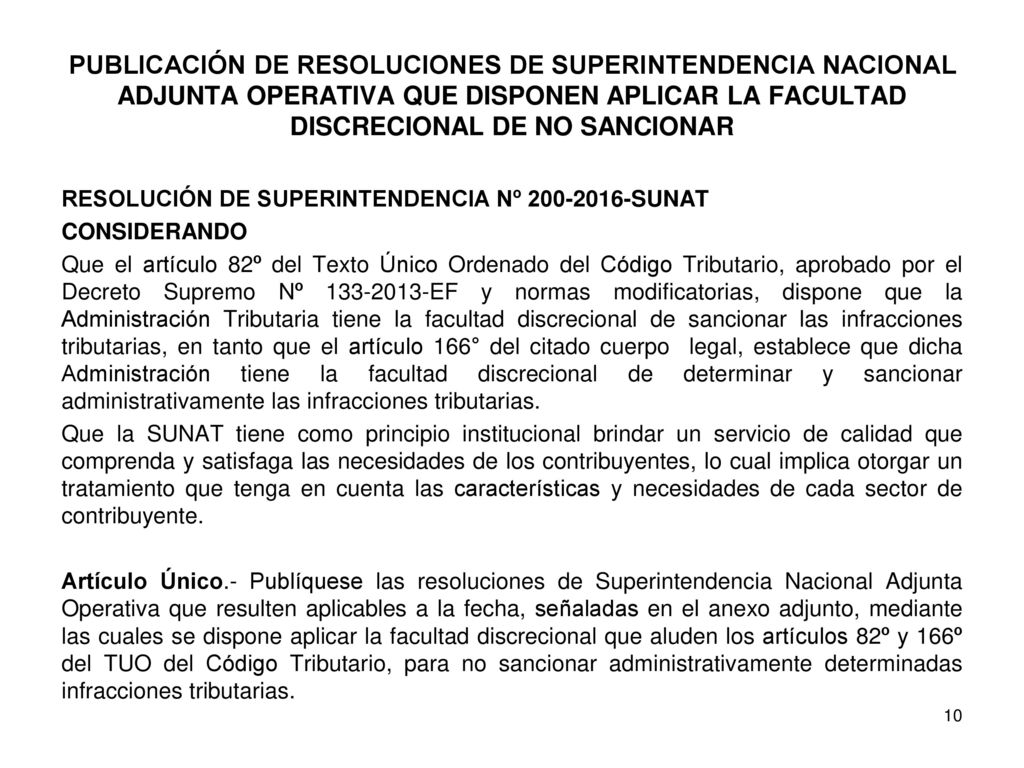 PUBLICACIÓN DE RESOLUCIONES DE SUPERINTENDENCIA NACIONAL ADJUNTA OPERATIVA QUE DISPONEN APLICAR LA FACULTAD DISCRECIONAL DE NO SANCIONAR

RESOLUCIÓN DE SUPERINTENDENCIA Nº 200-2016-SUNAT

CONSIDERANDO

Que el artículo 82º del Texto Único Ordenado del Código Tributario, aprobado por el Decreto Supremo Nº 133-2013-EF y normas modificatorias, dispone que la Administración Tributaria tiene la facultad discrecional de sancionar las infracciones tributarias, en tanto que el artículo 166° del citado cuerpo legal, establece que dicha Administración tiene la facultad discrecional de determinar y sancionar administrativamente las infracciones tributarias.

Que la SUNAT tiene como principio institucional brindar un servicio de calidad que comprenda y satisfaga las necesidades de los contribuyentes, lo cual implica otorgar un tratamiento que tenga en cuenta las características y necesidades de cada sector de contribuyente.

Artículo Único.- Publíquese las resoluciones de Superintendencia Nacional Adjunta Operativa que resulten aplicables a la fecha, señaladas en el anexo adjunto, mediante las cuales se dispone aplicar la facultad discrecional que aluden los artículos 82º y 166º del TUO del Código Tributario, para no sancionar administrativamente determinadas infracciones tributarias.

10